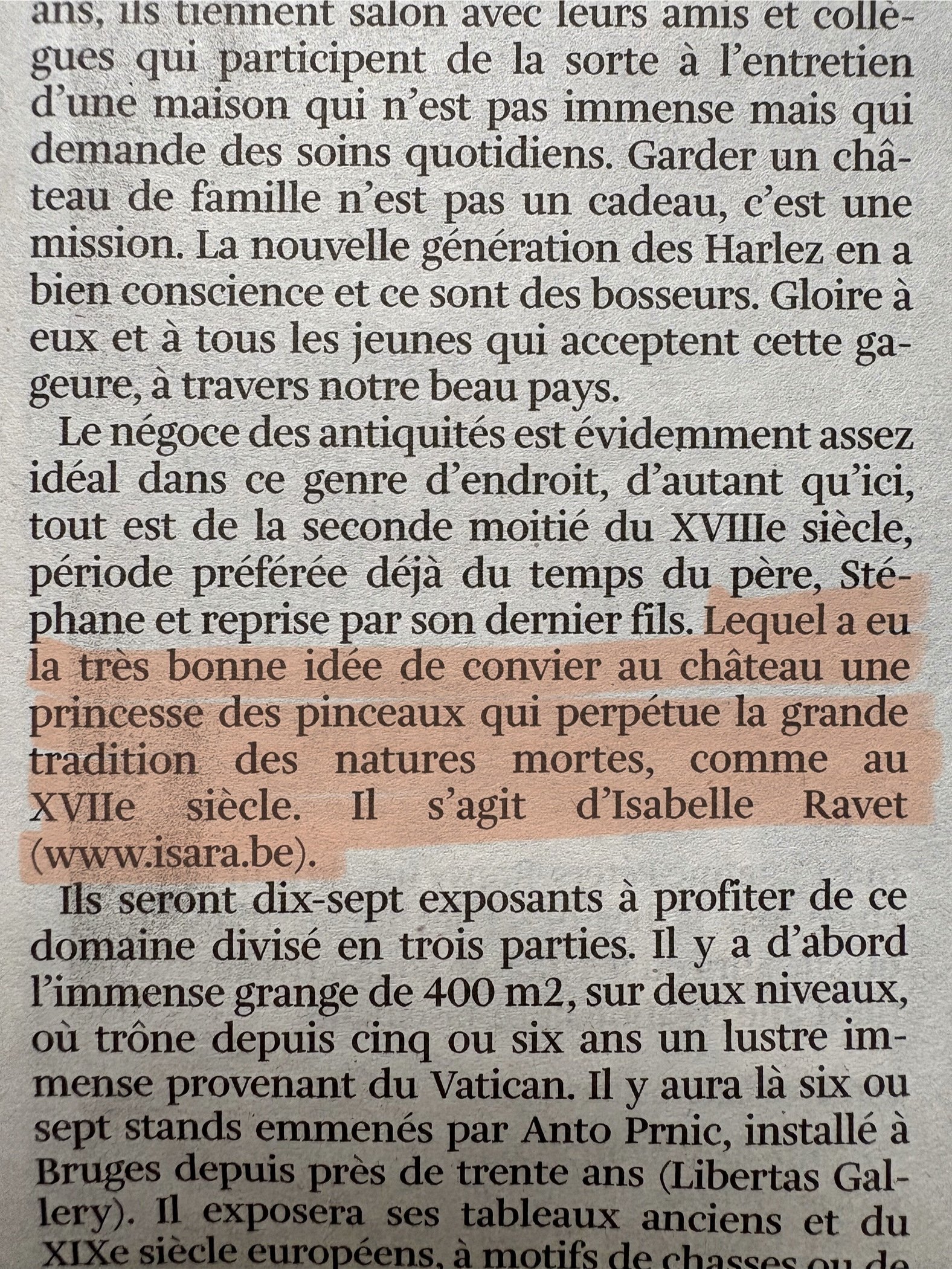 ans, ils tiennent salon avec leurs amis et collègues qui participent de la sorte à l'entretien d'une maison qui n'est pas immense mais qui demande des soins quotidiens. Garder un château de famille n'est pas un cadeau, c'est une mission. La nouvelle génération des Harlez en a bien conscience et ce sont des bosseurs. Gloire à eux et à tous les jeunes qui acceptent cette gageure, à travers notre beau pays.

Le négoce des antiquités est évidemment assez idéal dans ce genre d'endroit, d'autant qu'ici, tout est de la seconde moitié du XVIIIe siècle, période préférée déjà du temps du père, Stéphane et reprise par son dernier fils. Lequel a eu la très bonne idée de convier au château une princesse des pinceaux qui perpétue la grande tradition des natures mortes, comme au XVIIe siècle. Il s'agit d'Isabelle Ravet (www.isara.be).

Ils seront dix-sept exposants à profiter de ce domaine divisé en trois parties. Il y a d'abord l'immense grange de 400 m2, sur deux niveaux, où trône depuis cinq ou six ans un lustre immense provenant du Vatican. Il y aura là six ou sept stands emmenés par Anto Prnic, installé à Bruges depuis près de trente ans (Libertas Gallery). Il exposera ses tableaux anciens et du XIXe siècle européens, à motifs de chasses ou de